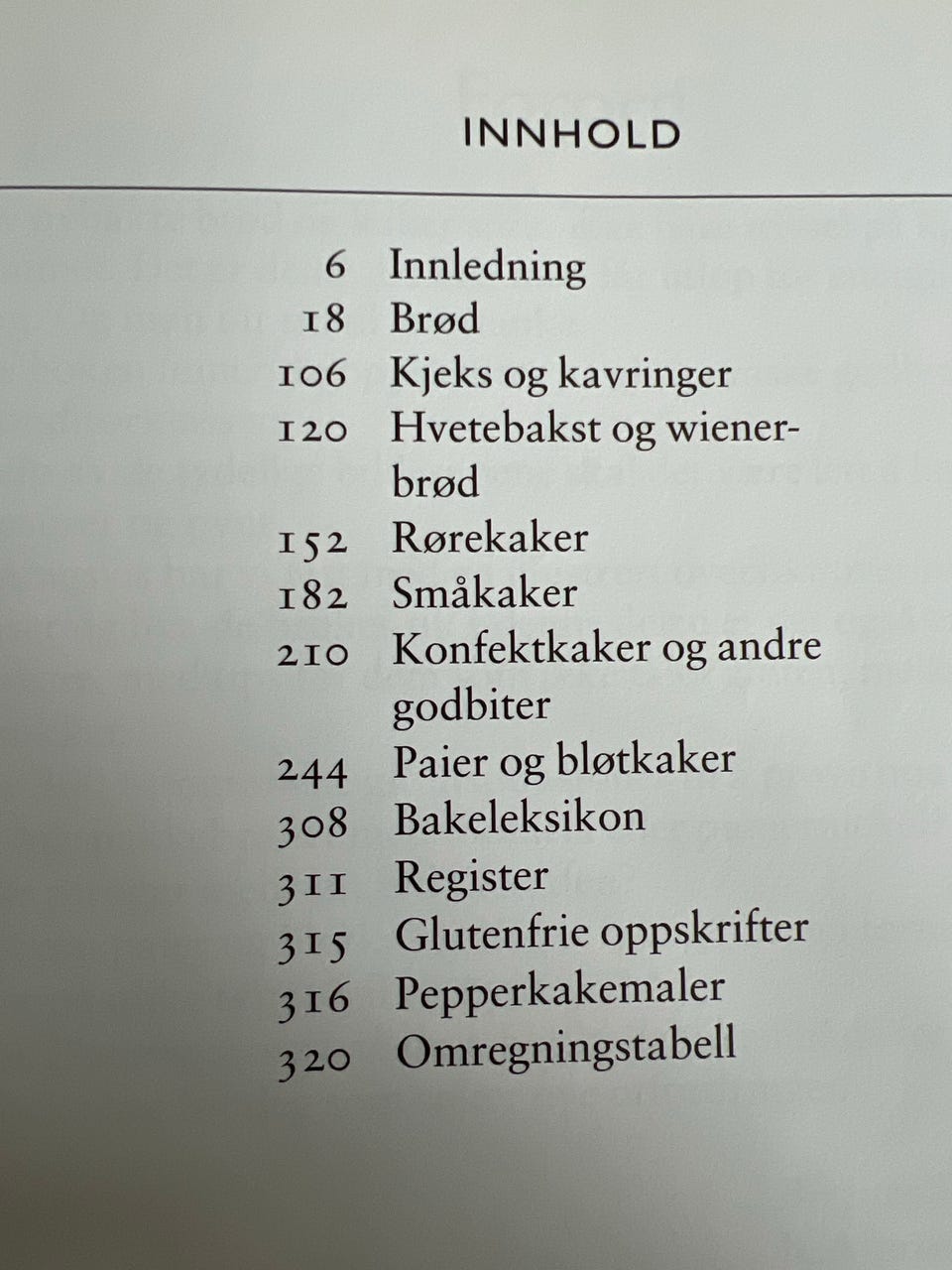 INNHOLD

6 Innledning
18 Brød
106 Kjeks og kavringer
120 Hvetebakst og wienerbrød
152 Rørekaker
182 Småkaker
210 Konfektkaker og andre godbiter
244 Paier og bløtkaker
308 Bakeleksikon
311 Register
315 Glutenfrie oppskrifter
316 Pepperkakemaler
320 Omregningstabell